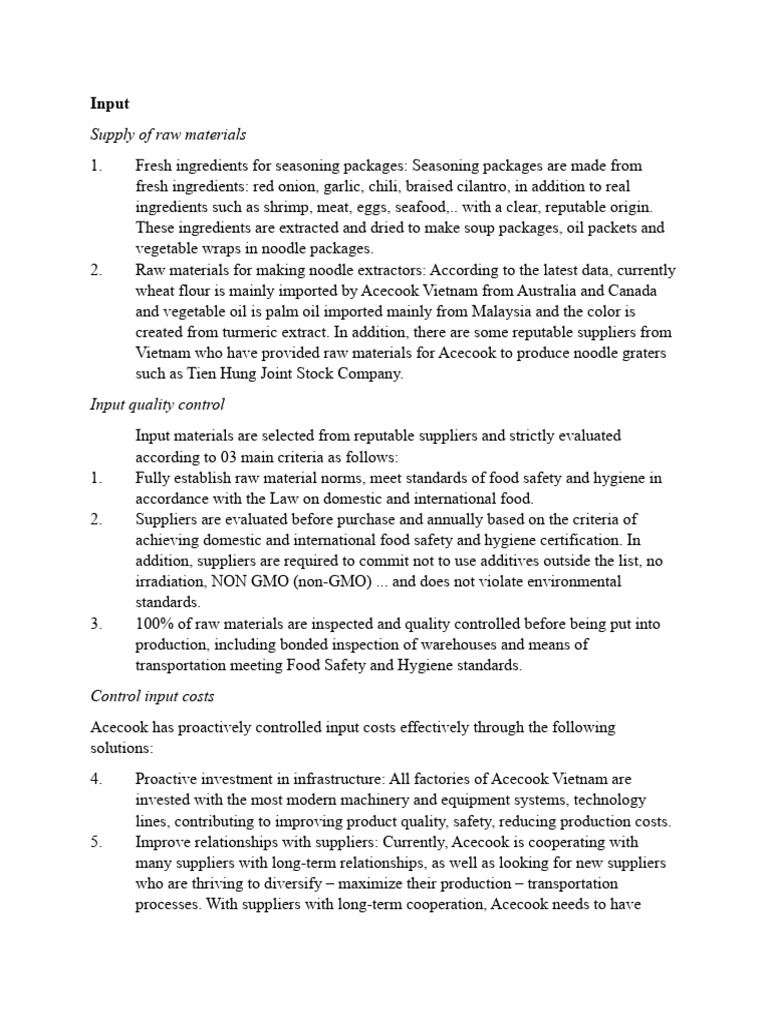 Input

Supply of raw materials

1. Fresh ingredients for seasoning packages: Seasoning packages are made from fresh ingredients: red onion, garlic, chili, braised cilantro, in addition to real ingredients such as shrimp, meat, eggs, seafood,.. with a clear, reputable origin. These ingredients are extracted and dried to make soup packages, oil packets and vegetable wraps in noodle packages.
2. Raw materials for making noodle extractors: According to the latest data, currently wheat flour is mainly imported by Acecook Vietnam from Australia and Canada and vegetable oil is palm oil imported mainly from Malaysia and the color is created from turmeric extract. In addition, there are some reputable suppliers from Vietnam who have provided raw materials for Acecook to produce noodle graters such as Tien Hung Joint Stock Company.

Input quality control

Input materials are selected from reputable suppliers and strictly evaluated according to 03 main criteria as follows:
1. Fully establish raw material norms, meet standards of food safety and hygiene in accordance with the Law on domestic and international food.
2. Suppliers are evaluated before purchase and annually based on the criteria of achieving domestic and international food safety and hygiene certification. In addition, suppliers are required to commit not to use additives outside the list, no irradiation, NON GMO (non-GMO) ... and does not violate environmental standards.
3. 100% of raw materials are inspected and quality controlled before being put into production, including bonded inspection of warehouses and means of transportation meeting Food Safety and Hygiene standards.

Control input costs

Acecook has proactively controlled input costs effectively through the following solutions:

4. Proactive investment in infrastructure: All factories of Acecook Vietnam are invested with the most modern machinery and equipment systems, technology lines, contributing to improving product quality, safety, reducing production costs.
5. Improve relationships with suppliers: Currently, Acecook is cooperating with many suppliers with long-term relationships, as well as looking for new suppliers who are thriving to diversify – maximize their production – transportation processes. With suppliers with long-term cooperation, Acecook needs to have